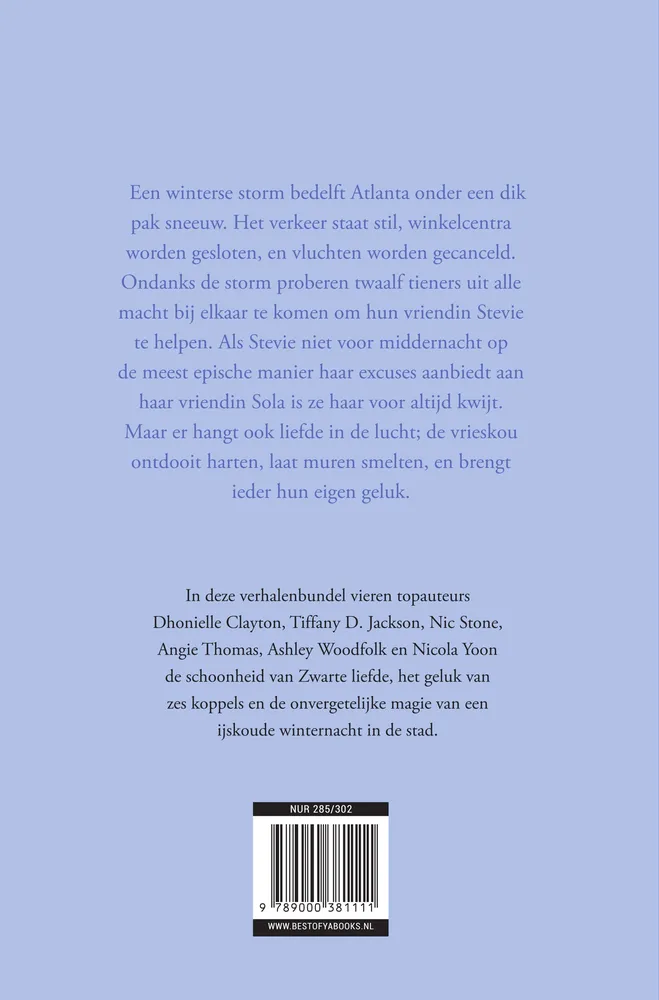 Een winterse storm bedelft Atlanta onder een dik pak sneeuw. Het verkeer staat stil, winkelcentra worden gesloten, en vluchten worden gecanceld. Ondanks de storm proberen twaalf tieners uit alle macht bij elkaar te komen om hun vriendin Stevie te helpen. Als Stevie niet voor middernacht op de meest epische manier haar excuses aanbiedt aan haar vriendin Sola is ze haar voor altijd kwijt. Maar er hangt ook liefde in de lucht; de vrieskou ontdooit harten, laat muren smelten, en brengt ieder hun eigen geluk.

In deze verhalenbundel vieren topauteurs Dhonielle Clayton, Tiffany D. Jackson, Nic Stone, Angie Thomas, Ashley Woodfolk en Nicola Yoon de schoonheid van Zwarte liefde, het geluk van zes koppels en de onvergetelijke magie van een ijskoude winternacht in de stad.

NUR 285/302

9 789000 381111

WWW.BESTOFYABOOKS.NL